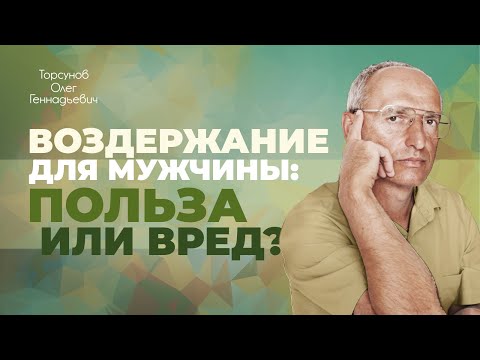 Торсунов
Олег
Геннадьевич

ВОЗДЕРЖАНИЕ
ДЛЯ МУЖЧИНЫ:
ПОЛЬЗА
ИЛИ ВРЕД?